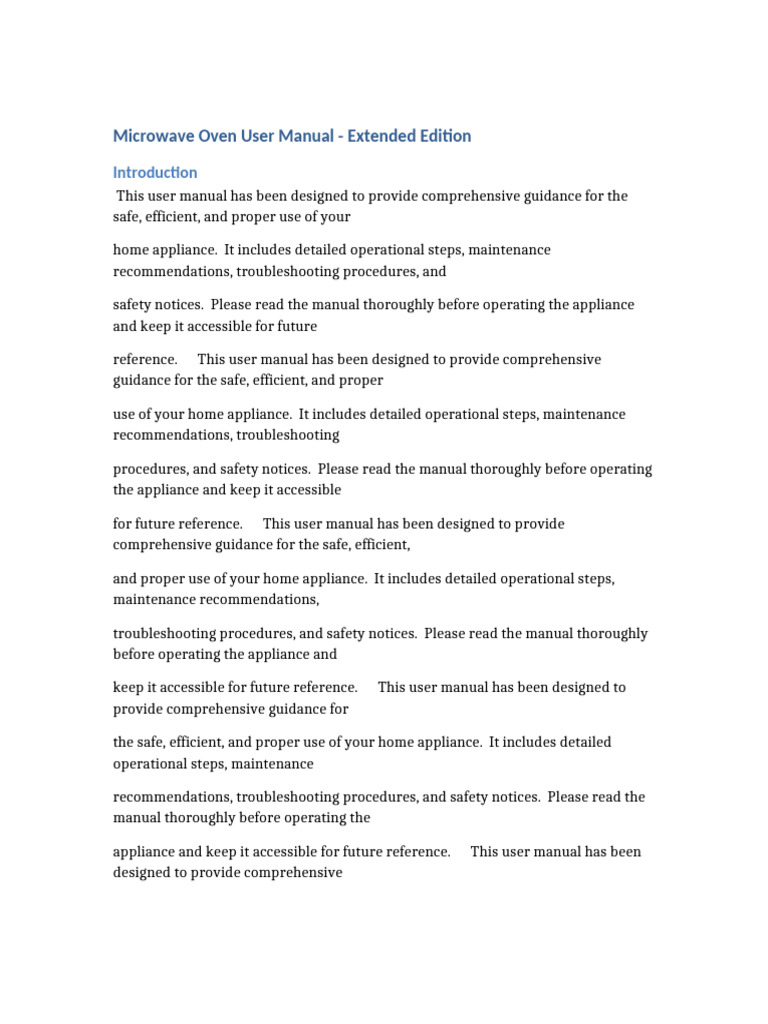 Microwave Oven User Manual - Extended Edition

Introduction

This user manual has been designed to provide comprehensive guidance for the safe, efficient, and proper use of your

home appliance. It includes detailed operational steps, maintenance recommendations, troubleshooting procedures, and

safety notices. Please read the manual thoroughly before operating the appliance and keep it accessible for future

reference. This user manual has been designed to provide comprehensive guidance for the safe, efficient, and proper

use of your home appliance. It includes detailed operational steps, maintenance recommendations, troubleshooting

procedures, and safety notices. Please read the manual thoroughly before operating the appliance and keep it accessible

for future reference. This user manual has been designed to provide comprehensive guidance for the safe, efficient,

and proper use of your home appliance. It includes detailed operational steps, maintenance recommendations,

troubleshooting procedures, and safety notices. Please read the manual thoroughly before operating the appliance and

keep it accessible for future reference. This user manual has been designed to provide comprehensive guidance for

the safe, efficient, and proper use of your home appliance. It includes detailed operational steps, maintenance

recommendations, troubleshooting procedures, and safety notices. Please read the manual thoroughly before operating the

appliance and keep it accessible for future reference. This user manual has been designed to provide comprehensive